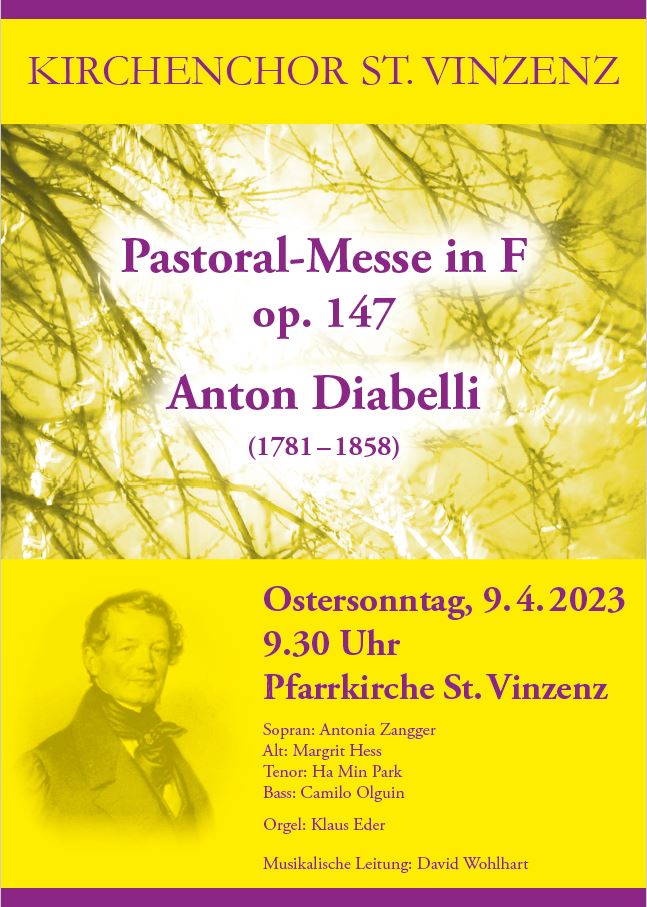 KIRCHENCHOR ST. VINZENZ

Pastoral-Messe in F
op. 147

Anton Diabelli
(1781 – 1858)

Ostersonntag, 9. 4. 2023
9.30 Uhr
Pfarrkirche St. Vinzenz

Sopran: Antonia Zangger
Alt: Margrit Hess
Tenor: Ha Min Park
Bass: Camilo Olguin

Orgel: Klaus Eder

Musikalische Leitung: David Wohlhart